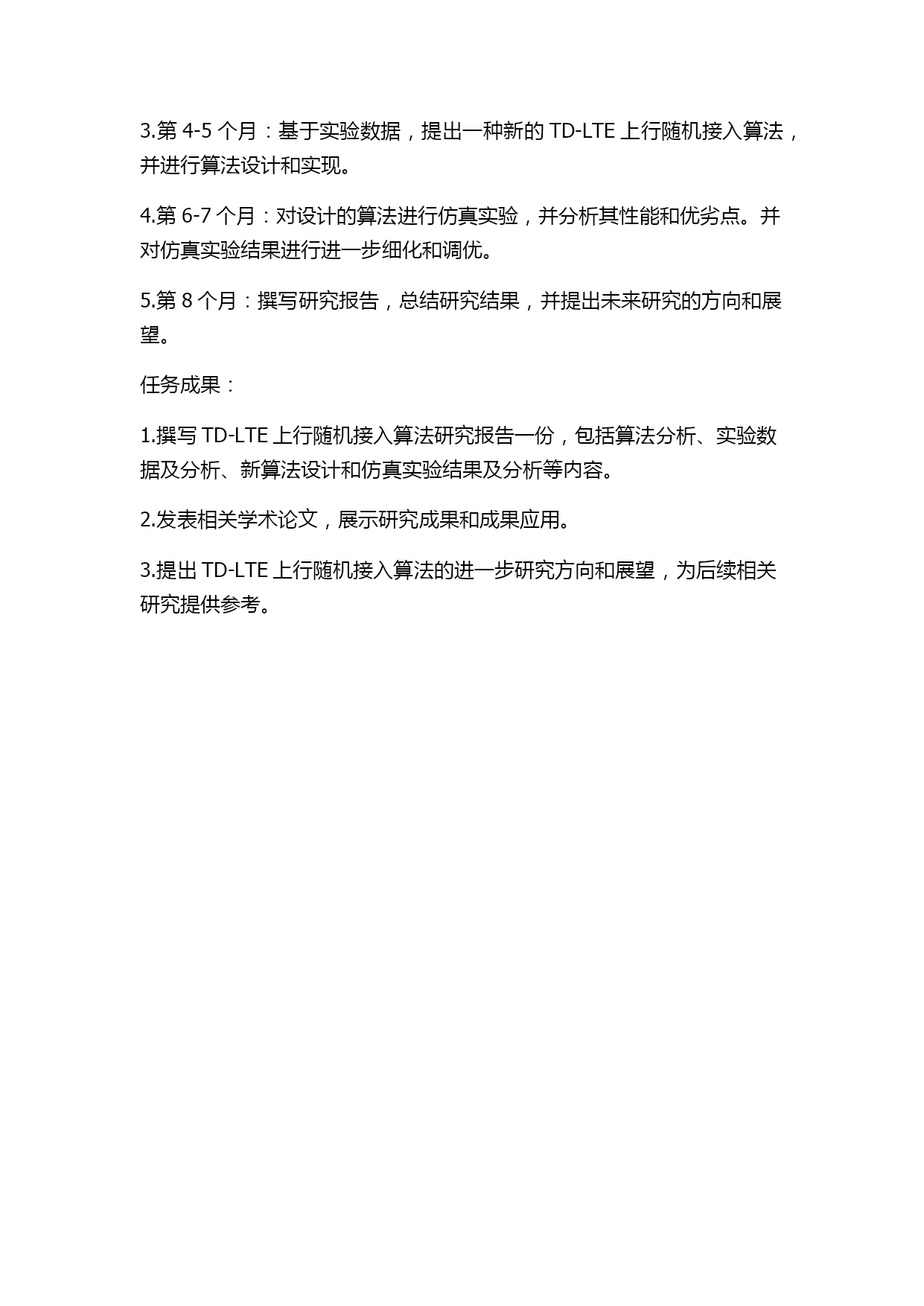 3.第 4-5 个月：基于实验数据，提出一种新的 TD-LTE 上行随机接入算法，并进行算法设计和实现。

4.第 6-7 个月：对设计的算法进行仿真实验，并分析其性能和优劣点。并对仿真实验结果进行进一步细化和调优。

5.第 8 个月：撰写研究报告，总结研究结果，并提出未来研究的方向和展望。

任务成果：

1.撰写 TD-LTE 上行随机接入算法研究报告一份，包括算法分析、实验数据及分析、新算法设计和仿真实验结果及分析等内容。

2.发表相关学术论文，展示研究成果和成果应用。

3.提出 TD-LTE 上行随机接入算法的进一步研究方向和展望，为后续相关研究提供参考。